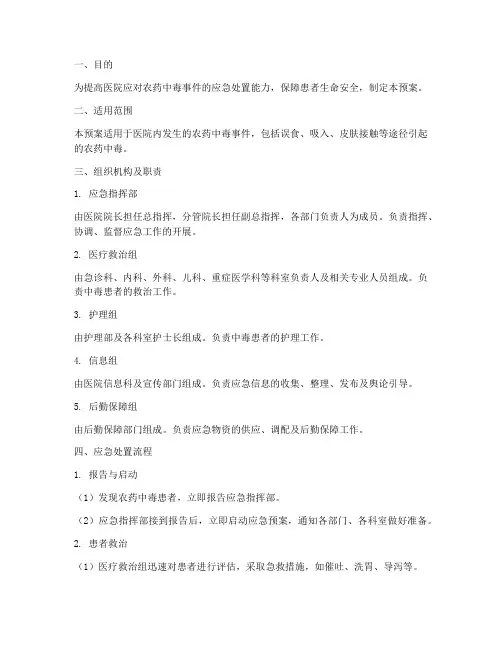 一、目的

为提高医院应对农药中毒事件的应急处置能力，保障患者生命安全，制定本预案。

二、适用范围

本预案适用于医院内发生的农药中毒事件，包括误食、吸入、皮肤接触等途径引起的农药中毒。

三、组织机构及职责

1. 应急指挥部

由医院院长担任总指挥，分管院长担任副总指挥，各部门负责人为成员。负责指挥、协调、监督应急工作的开展。

2. 医疗救治组

由急诊科、内科、外科、儿科、重症医学科等科室负责人及相关专业人员组成。负责中毒患者的救治工作。

3. 护理组

由护理部及各科室护士长组成。负责中毒患者的护理工作。

4. 信息组

由医院信息科及宣传部门组成。负责应急信息的收集、整理、发布及舆论引导。

5. 后勤保障组

由后勤保障部门组成。负责应急物资的供应、调配及后勤保障工作。

四、应急处置流程

1. 报告与启动

（1）发现农药中毒患者，立即报告应急指挥部。

（2）应急指挥部接到报告后，立即启动应急预案，通知各部门、各科室做好准备。

2. 患者救治

（1）医疗救治组迅速对患者进行评估，采取急救措施，如催吐、洗胃、导泻等。